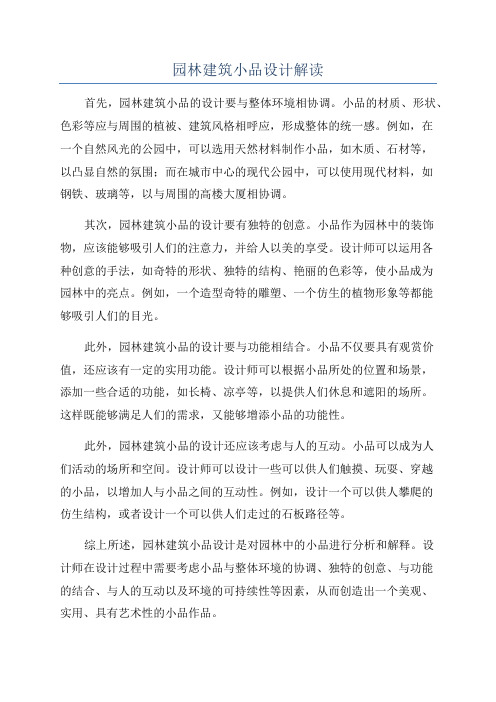 园林建筑小品设计解读

首先，园林建筑小品的设计要与整体环境相协调。小品的材质、形状、色彩等应与周围的植被、建筑风格相呼应，形成整体的统一感。例如，在一个自然风光的公园中，可以选用天然材料制作小品，如木质、石材等，以凸显自然的氛围；而在城市中心的现代公园中，可以使用现代材料，如钢铁、玻璃等，以与周围的高楼大厦相协调。

其次，园林建筑小品的设计要有独特的创意。小品作为园林中的装饰物，应该能够吸引人们的注意力，并给人以美的享受。设计师可以运用各种创意的手法，如奇特的形状、独特的结构、艳丽的色彩等，使小品成为园林中的亮点。例如，一个造型奇特的雕塑、一个仿生的植物形象等都能够吸引人们的目光。

此外，园林建筑小品的设计要与功能相结合。小品不仅要具有观赏价值，还应该有一定的实用功能。设计师可以根据小品所处的位置和场景，添加一些合适的功能，如长椅、凉亭等，以提供人们休息和遮阳的场所。这样既能够满足人们的需求，又能够增添小品的功能性。

此外，园林建筑小品的设计还应该考虑与人的互动。小品可以成为人们活动的场所和空间。设计师可以设计一些可以供人们触摸、玩耍、穿越的小品，以增加人与小品之间的互动性。例如，设计一个可以供人攀爬的仿生结构，或者设计一个可以供人们走过的石板路径等。

综上所述，园林建筑小品设计是对园林中的小品进行分析和解释。设计师在设计过程中需要考虑小品与整体环境的协调、独特的创意、与功能的结合、与人的互动以及环境的可持续性等因素，从而创造出一个美观、实用、具有艺术性的小品作品。